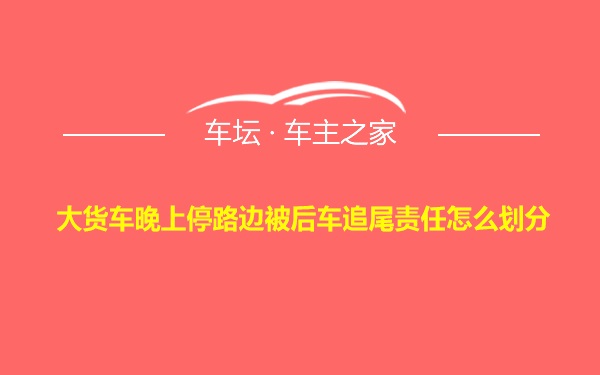 车坛 · 车主之家

大货车晚上停路边被后车追尾责任怎么划分